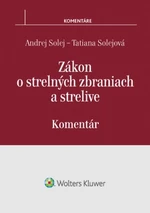 KOMENTÁRE

Andrej Solej – Tatiana Solejová

Zákon o strelných zbraniach a strelive

Komentár

Wolters Kluwer